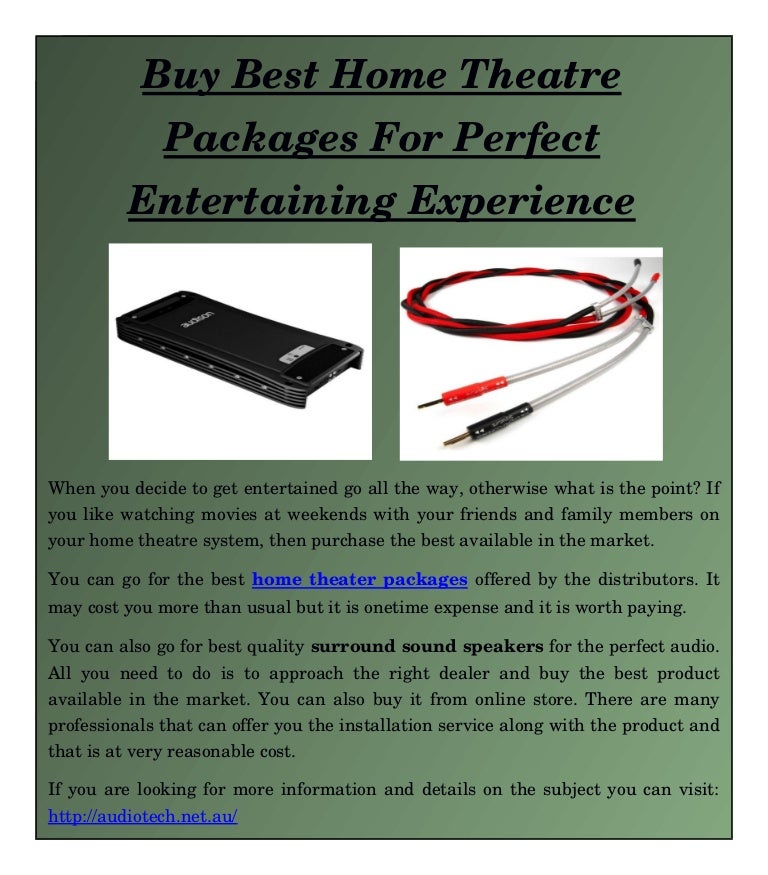 Buy Best Home Theatre Packages For Perfect Entertaining Experience

audison

When you decide to get entertained go all the way, otherwise what is the point? If you like watching movies at weekends with your friends and family members on your home theatre system, then purchase the best available in the market.

You can go for the best home theater packages offered by the distributors. It may cost you more than usual but it is onetime expense and it is worth paying.

You can also go for best quality surround sound speakers for the perfect audio. All you need to do is to approach the right dealer and buy the best product available in the market. You can also buy it from online store. There are many professionals that can offer you the installation service along with the product and that is at very reasonable cost.

If you are looking for more information and details on the subject you can visit: http://audiotech.net.au/